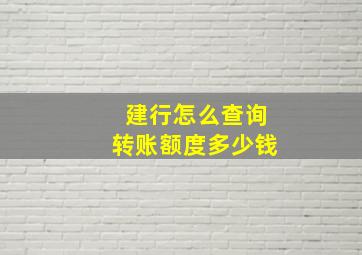 建行怎么查询
转账额度多少钱